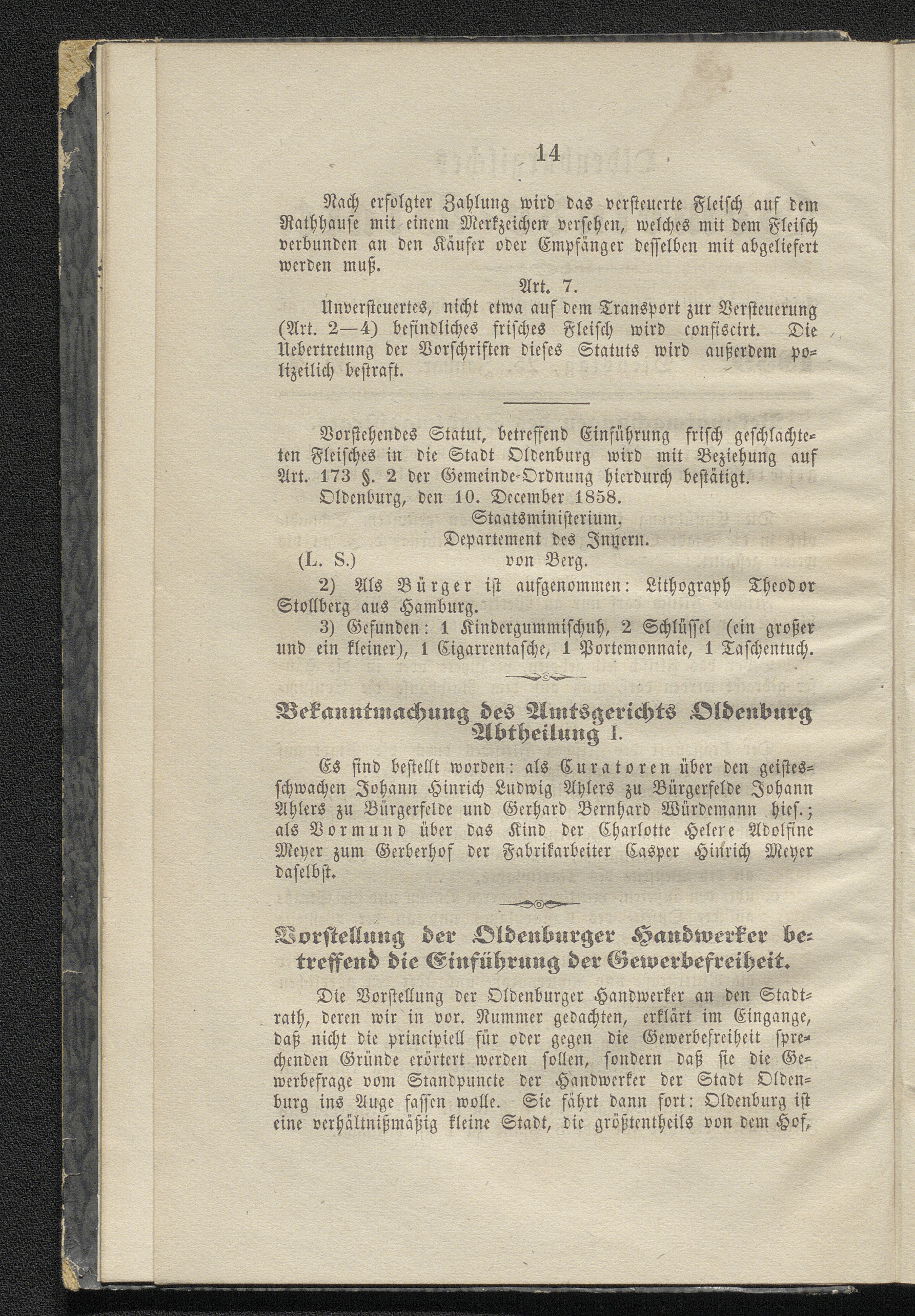 14

Nach erfolgter Zahlung wird das versteuerte Fleisch auf dem Rathhause mit einem Merkzeichen versehen, welches mit dem Fleisch verbunden an den Käufer oder Empfänger desselben mit abgeliefert werden muß.

Art. 7.

Unversteuertes, nicht etwa auf dem Transport zur Versteuerung (Art. 2—4) befindliches frisches Fleisch wird confiscirt. Die Uebertretung der Vorschriften dieses Statuts wird außerdem polizeilich bestraft.

Vorstehendes Statut, betreffend Einführung frisch geschlachteten Fleisches in die Stadt Oldenburg wird mit Beziehung auf Art. 173 §. 2 der Gemeinde-Ordnung hierdurch bestätigt.

Oldenburg, den 10. December 1858.

Staatsministerium,

Departement des Innern.

(L. S.) von Berg.

2) Als Bürger ist aufgenommen: Lithograph Theodor Stollberg aus Hamburg.

3) Gefunden: 1 Kindergummischuh, 2 Schlüssel (ein großer und ein kleiner), 1 Cigarrentasche, 1 Portemonnaie, 1 Taschentuch.

Bekanntmachung des Amtsgerichts Oldenburg Abtheilung I.

Es sind bestellt worden: als Curatoren über den geistesschwachen Johann Hinrich Ludwig Ahlers zu Bürgerfelde Johann Ahlers zu Bürgerfelde und Gerhard Bernhard Würdemann hies.; als Vormund über das Kind der Charlotte Helere Adolfine Meyer zum Gerberhof der Fabrikarbeiter Casper Hinrich Meyer daselbst.

Vorstellung der Oldenburger Handwerker betreffend die Einführung der Gewerbefreiheit.

Die Vorstellung der Oldenburger Handwerker an den Stadtrath, deren wir in vor. Nummer gedachten, erklärt im Eingange, daß nicht die principiell für oder gegen die Gewerbefreiheit sprechenden Gründe erörtert werden sollen, sondern daß sie die Gewerbefrage vom Standpuncte der Handwerker der Stadt Oldenburg ins Auge fassen wolle. Sie fährt dann fort: Oldenburg ist eine verhältnißmäßig kleine Stadt, die größtentheils von dem Hof,